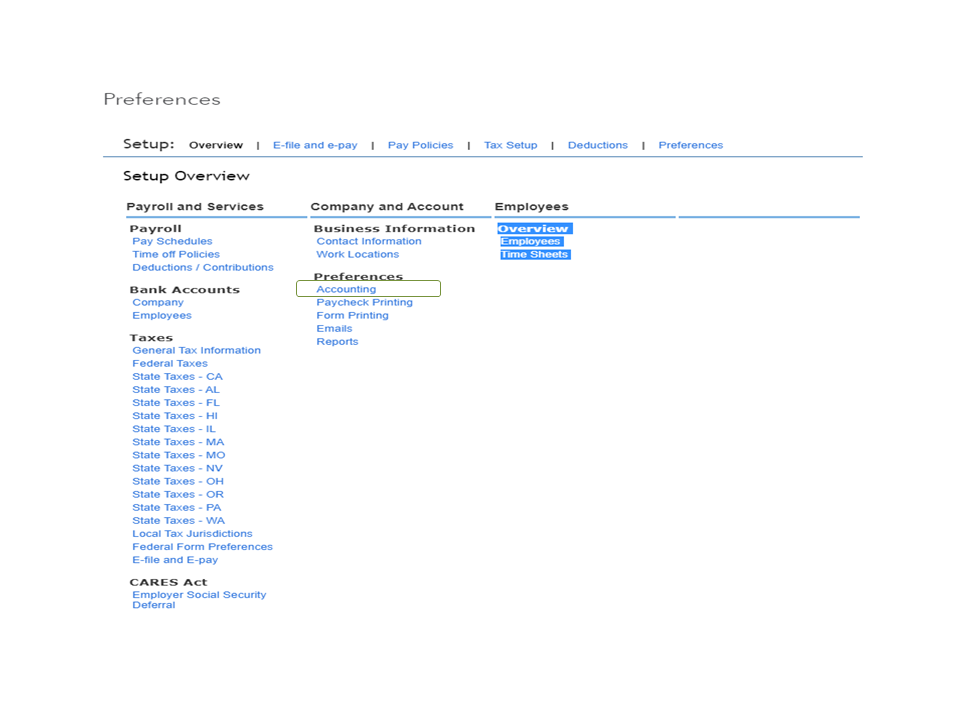 Preferences

Setup: Overview | E-file and e-pay | Pay Policies | Tax Setup | Deductions | Preferences

Setup Overview

Payroll and Services

Payroll
Pay Schedules
Time off Policies
Deductions / Contributions

Bank Accounts
Company
Employees

Taxes
General Tax Information
Federal Taxes
State Taxes - CA
State Taxes - AL
State Taxes - FL
State Taxes - HI
State Taxes - IL
State Taxes - MA
State Taxes - MO
State Taxes - NV
State Taxes - OH
State Taxes - OR
State Taxes - PA
State Taxes - WA
Local Tax Jurisdictions
Federal Form Preferences
E-file and E-pay

CARES Act
Employer Social Security Deferral

Company and Account

Business Information
Contact Information
Work Locations

Preferences
Accounting
Paycheck Printing
Form Printing
Emails
Reports

Employees

Overview
Employees
Time Sheets